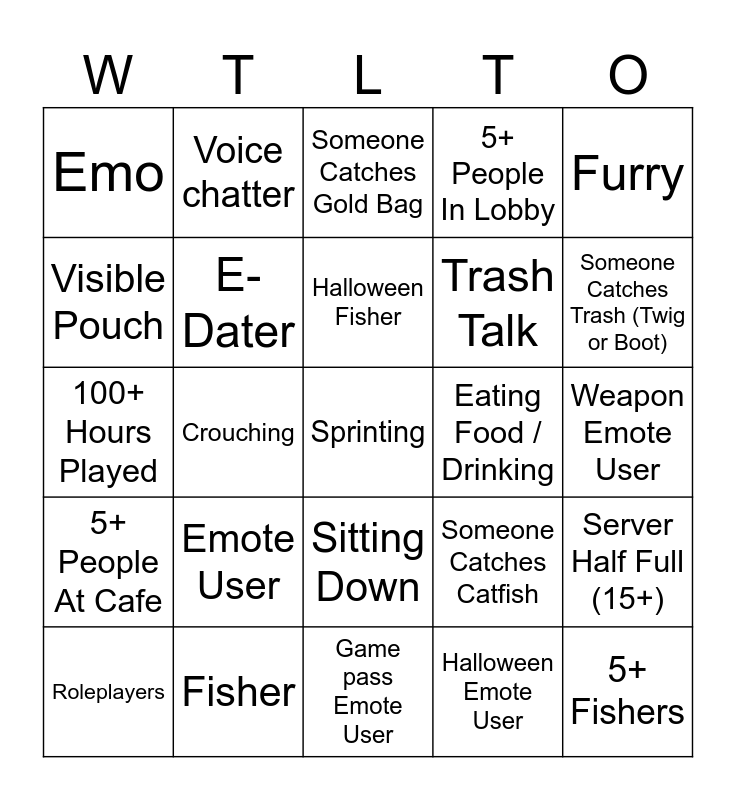 | W | T | L | T | O |
|---|---|---|---|---|
| Emo | Voice chatter | Someone Catches Gold Bag | 5+ People In Lobby | Furry |
| Visible Pouch | E-Dater | Halloween Fisher | Trash Talk | Someone Catches Trash (Twig or Boot) |
| 100+ Hours Played | Crouching | Sprinting | Eating Food / Drinking | Weapon Emote User |
| 5+ People At Cafe | Emote User | Sitting Down | Someone Catches Catfish | Server Half Full (15+) |
| Roleplayers | Fisher | Game pass Emote User | Halloween Emote User | 5+ Fishers |